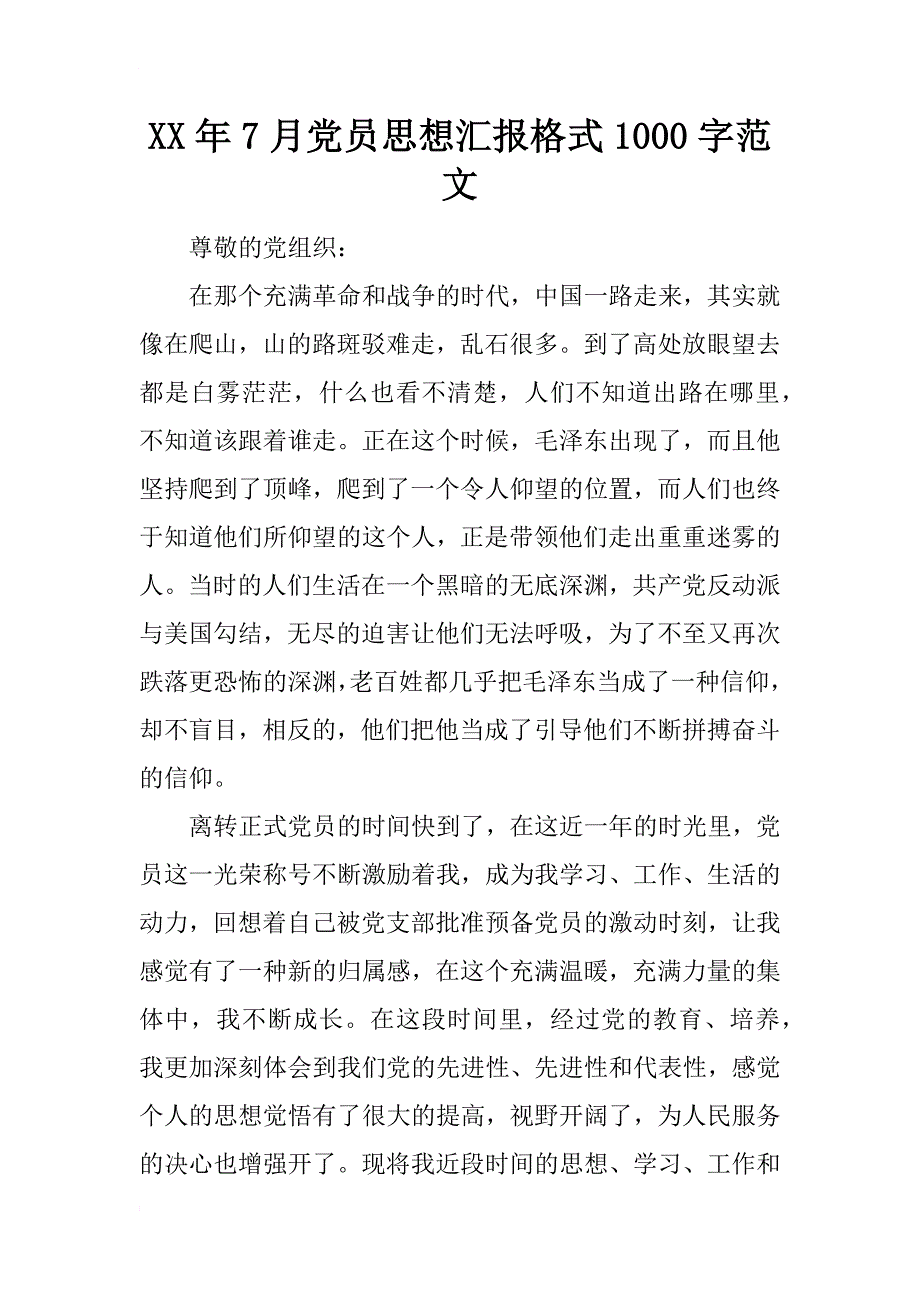 XX年7月党员思想汇报格式1000字范文

尊敬的党组织：

在那个充满革命和战争的时代，中国一路走来，其实就像在爬山，山的路斑驳难走，乱石很多。到了高处放眼望去都是白雾茫茫，什么也看不清楚，人们不知道出路在哪里，不知道该跟着谁走。正在这个时候，毛泽东出现了，而且他坚持爬到了顶峰，爬到了一个令人仰望的位置，而人们也终于知道他们所仰望的这个人，正是带领他们走出重重迷雾的人。当时的人们生活在一个黑暗的无底深渊，共产党反动派与美国勾结，无尽的迫害让他们无法呼吸，为了不至又再次跌落更恐怖的深渊，老百姓都几乎把毛泽东当成了一种信仰，却不盲目，相反的，他们把他当成了引导他们不断拼搏奋斗的信仰。

离转正式党员的时间快到了，在这近一年的时光里，党员这一光荣称号不断激励着我，成为我学习、工作、生活的动力，回想着自己被党支部批准预备党员的激动时刻，让我感觉有了一种新的归属感，在这个充满温暖，充满力量的集体中，我不断成长。在这段时间里，经过党的教育、培养，我更加深刻体会到我们党的先进性、先进性和代表性，感觉个人的思想觉悟有了很大的提高，视野开阔了，为人民服务的决心也增强开了。现将我近段时间的思想、学习、工作和